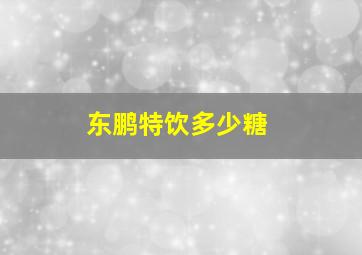 东鹏特饮多少糖